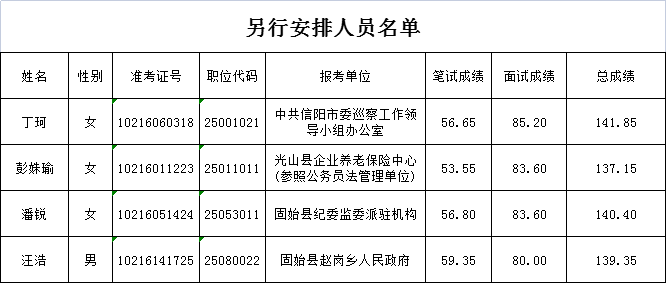 另行安排人员名单

| 姓名 | 性别 | 准考证号 | 职位代码 | 报考单位 | 笔试成绩 | 面试成绩 | 总成绩 |
|---|---|---|---|---|---|---|---|
| 丁珂 | 女 | 10216060318 | 25001021 | 中共信阳市委巡察工作领导小组办公室 | 56.65 | 85.20 | 141.85 |
| 彭姝瑜 | 女 | 10216011223 | 25011011 | 光山县企业养老保险中心(参照公务员法管理单位) | 53.55 | 83.60 | 137.15 |
| 潘锐 | 女 | 10216051424 | 25053011 | 固始县纪委监委派驻机构 | 56.80 | 83.60 | 140.40 |
| 汪浩 | 男 | 10216141725 | 25080022 | 固始县赵岗乡人民政府 | 59.35 | 80.00 | 139.35 |